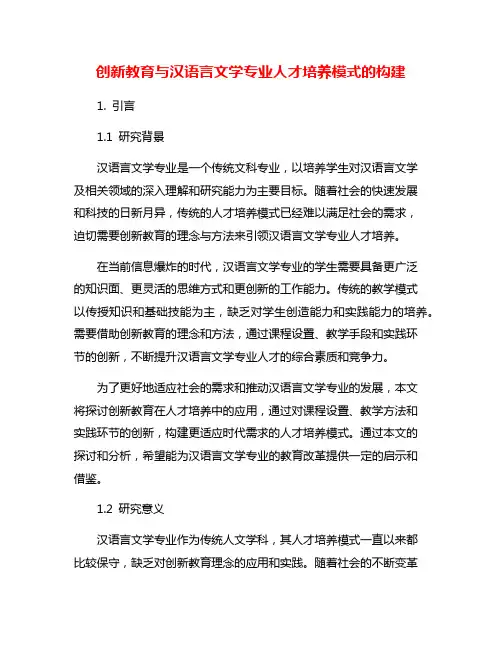 创新教育与汉语言文学专业人才培养模式的构建

1. 引言

1.1 研究背景

汉语言文学专业是一个传统文科专业，以培养学生对汉语言文学及相关领域的深入理解和研究能力为主要目标。随着社会的快速发展和科技的日新月异，传统的人才培养模式已经难以满足社会的需求，迫切需要创新教育的理念与方法来引领汉语言文学专业人才培养。

在当前信息爆炸的时代，汉语言文学专业的学生需要具备更广泛的知识面、更灵活的思维方式和更创新的工作能力。传统的教学模式以传授知识和基础技能为主，缺乏对学生创造能力和实践能力的培养。需要借助创新教育的理念和方法，通过课程设置、教学手段和实践环节的创新，不断提升汉语言文学专业人才的综合素质和竞争力。

为了更好地适应社会的需求和推动汉语言文学专业的发展，本文将探讨创新教育在人才培养中的应用，通过对课程设置、教学方法和实践环节的创新，构建更适应时代需求的人才培养模式。通过本文的探讨和分析，希望能为汉语言文学专业的教育改革提供一定的启示和借鉴。

1.2 研究意义

汉语言文学专业作为传统人文学科，其人才培养模式一直以来都比较保守，缺乏对创新教育理念的应用和实践。随着社会的不断变革